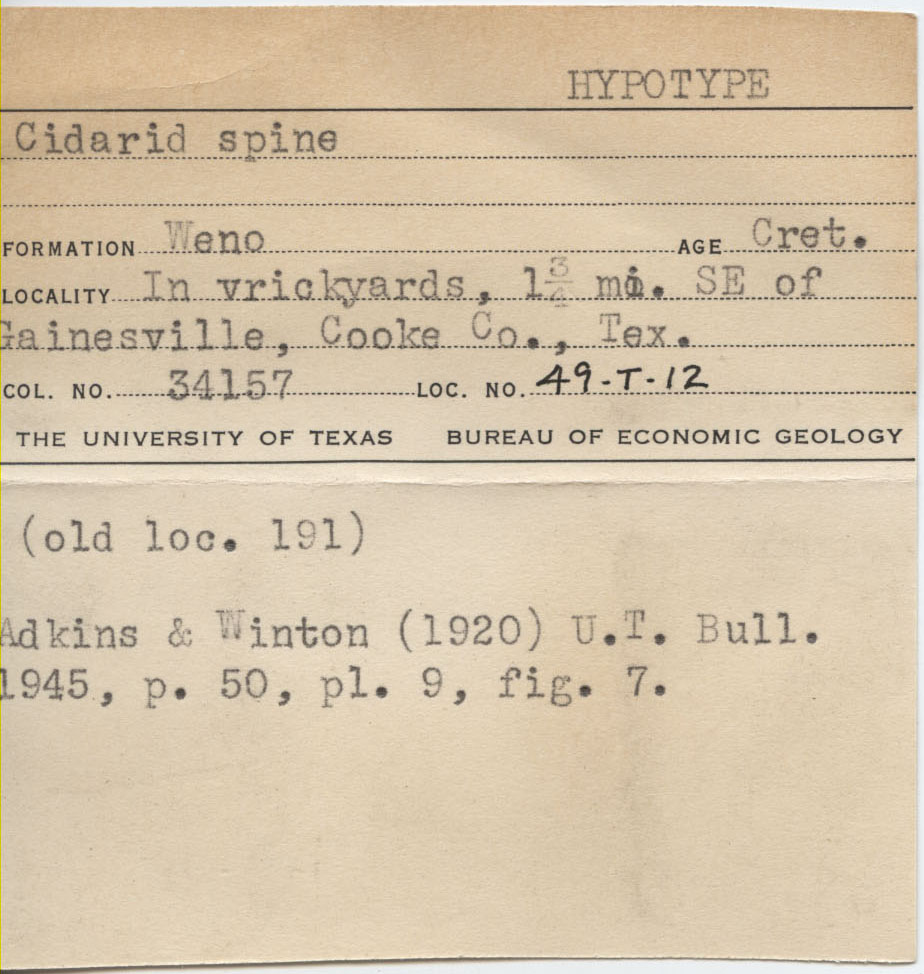 HYPOTYPE

Cidarid spine

FORMATION Weno AGE Cret.

LOCALITY In vrickyards, $1\frac{3}{4}$ mi. SE of Gainesville, Cooke Co., Tex.

COL. NO. 34157 LOC. NO. 49-T-12

THE UNIVERSITY OF TEXAS BUREAU OF ECONOMIC GEOLOGY

(old loc. 191)

Adkins & Winton (1920) U.T. Bull. 1945, p. 50, pl. 9, fig. 7.